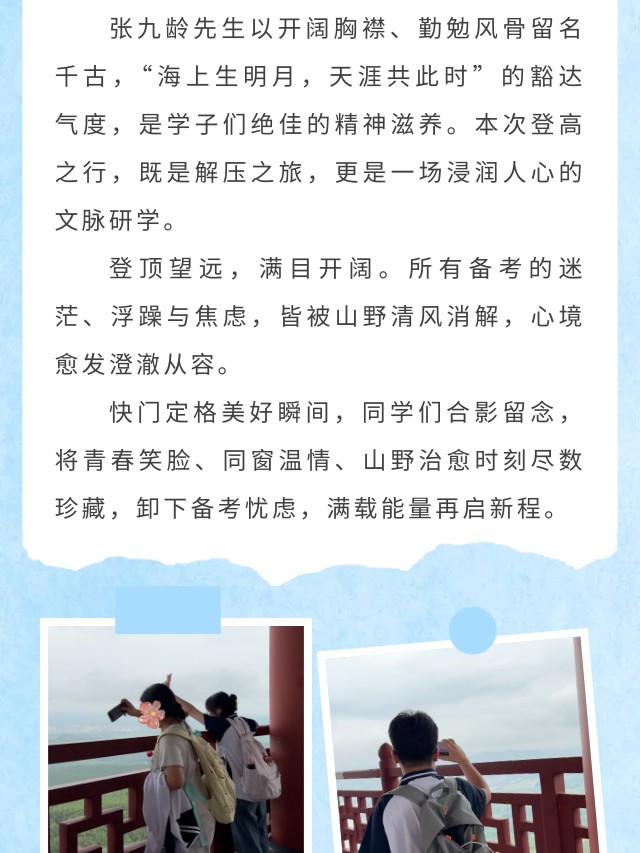 张九龄先生以开阔胸襟、勤勉风骨留名千古，“海上生明月，天涯共此时”的豁达气度，是学子们绝佳的精神滋养。本次登高之行，既是解压之旅，更是一场浸润人心的文脉研学。

登顶望远，满目开阔。所有备考的迷茫、浮躁与焦虑，皆被山野清风消解，心境愈发澄澈从容。

快门定格美好瞬间，同学们合影留念，将青春笑脸、同窗温情、山野治愈时刻尽数珍藏，卸下备考忧虑，满载能量再启新程。